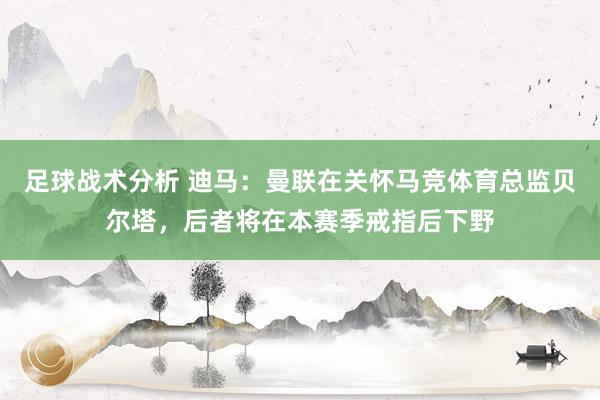 足球战术分析 迪马：曼联在关怀马竞体育总监贝尔塔，后者将在本赛季戒指后下野